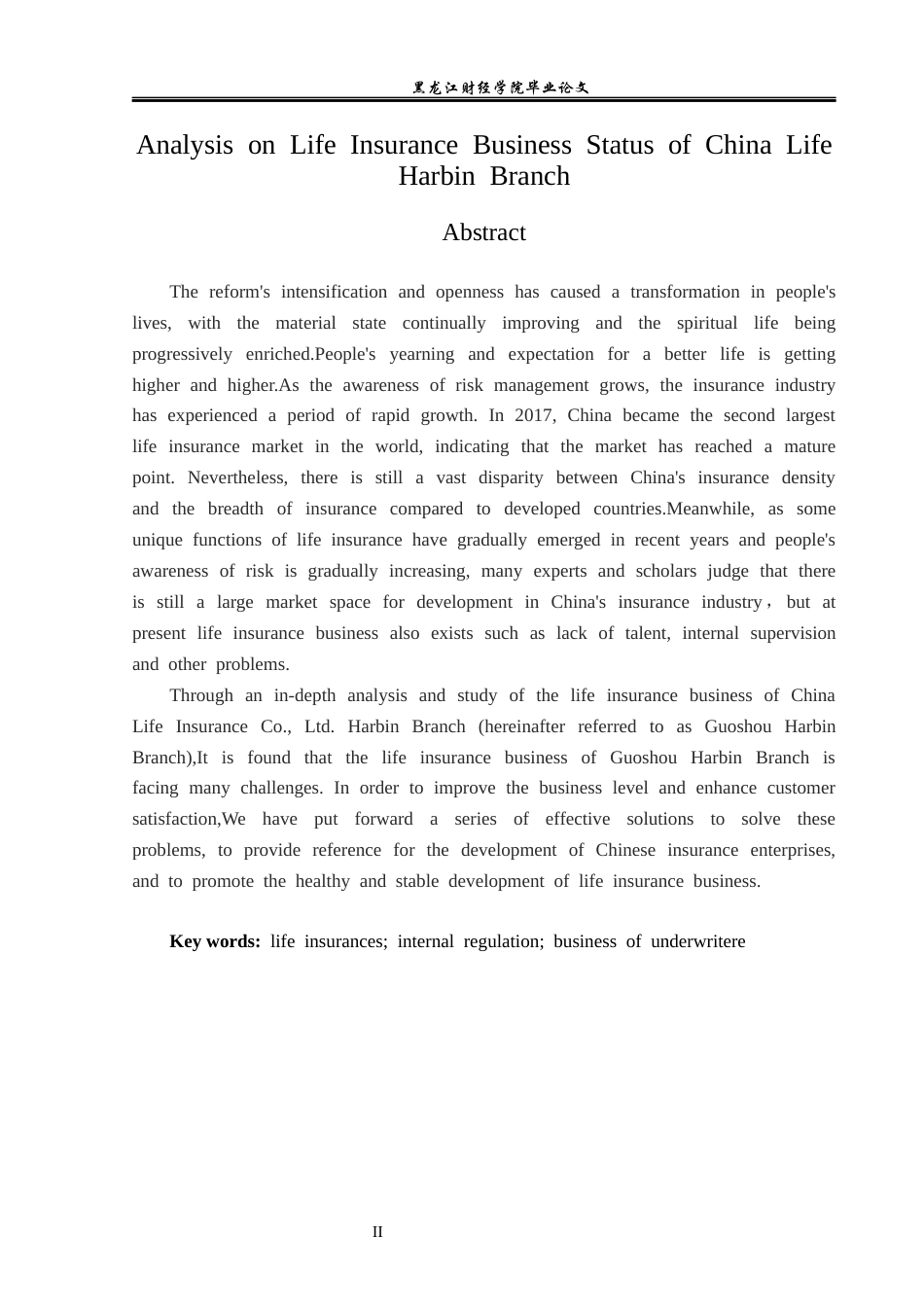 黑龙江财经学院毕业论文

Analysis on Life Insurance Business Status of China Life Harbin Branch

Abstract

The reform's intensification and openness has caused a transformation in people's lives, with the material state continually improving and the spiritual life being progressively enriched.People's yearning and expectation for a better life is getting higher and higher.As the awareness of risk management grows, the insurance industry has experienced a period of rapid growth. In 2017, China became the second largest life insurance market in the world, indicating that the market has reached a mature point. Nevertheless, there is still a vast disparity between China's insurance density and the breadth of insurance compared to developed countries.Meanwhile, as some unique functions of life insurance have gradually emerged in recent years and people's awareness of risk is gradually increasing, many experts and scholars judge that there is still a large market space for development in China's insurance industry，but at present life insurance business also exists such as lack of talent, internal supervision and other problems.

Through an in-depth analysis and study of the life insurance business of China Life Insurance Co., Ltd. Harbin Branch (hereinafter referred to as Guoshou Harbin Branch),It is found that the life insurance business of Guoshou Harbin Branch is facing many challenges. In order to improve the business level and enhance customer satisfaction,We have put forward a series of effective solutions to solve these problems, to provide reference for the development of Chinese insurance enterprises, and to promote the healthy and stable development of life insurance business.

Key words: life insurances; internal regulation; business of underwritere

II